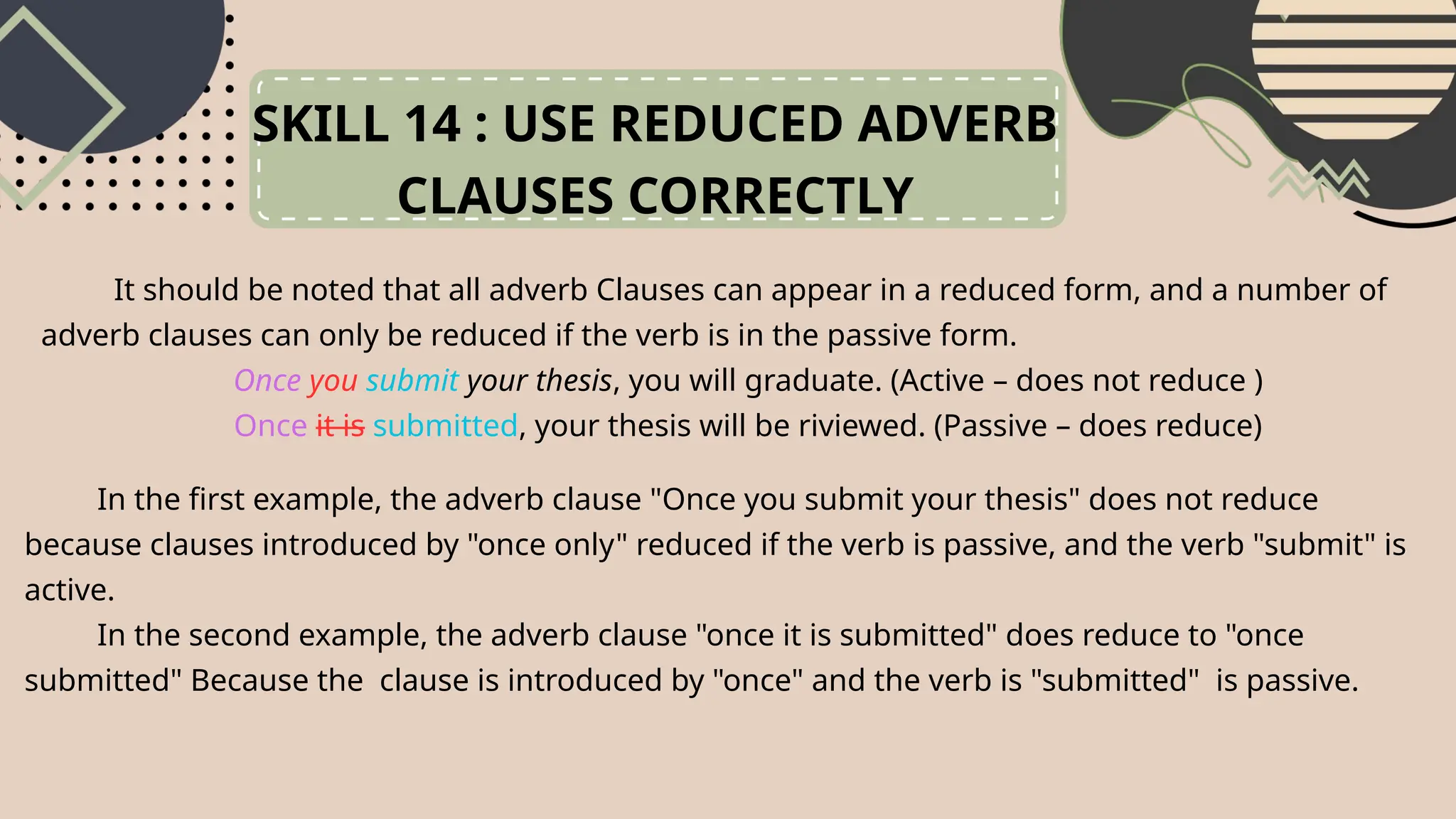 SKILL 14 : USE REDUCED ADVERB CLAUSES CORRECTLY

It should be noted that all adverb Clauses can appear in a reduced form, and a number of adverb clauses can only be reduced if the verb is in the passive form.

Once you submit your thesis, you will graduate. (Active – does not reduce )

Once it is submitted, your thesis will be riviewed. (Passive – does reduce)

In the first example, the adverb clause "Once you submit your thesis" does not reduce because clauses introduced by "once only" reduced if the verb is passive, and the verb "submit" is active.

In the second example, the adverb clause "once it is submitted" does reduce to "once submitted" Because the clause is introduced by "once" and the verb is "submitted" is passive.